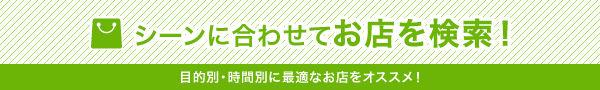 シーンに合わせてお店を検索！

目的別・時間別に最適なお店をオススメ！